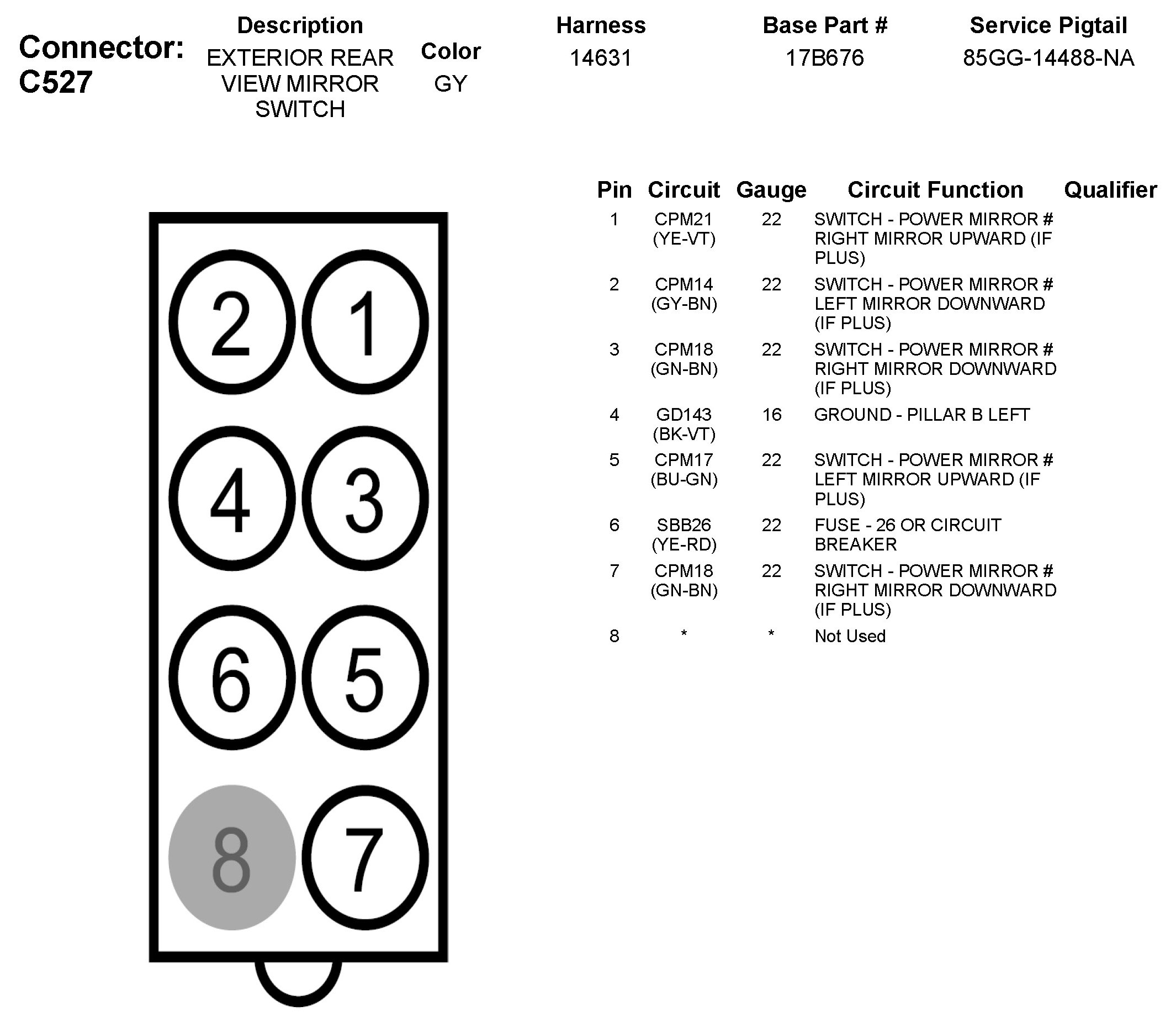 Connector: C527

| Description | Color | Harness | Base Part # | Service Pigtail |
|---|---|---|---|---|
| EXTERIOR REAR VIEW MIRROR SWITCH | GY | 14631 | 17B676 | 85GG-14488-NA |

2 1
4 3
6 5
8 7

| Pin | Circuit | Gauge | Circuit Function | Qualifier |
|---|---|---|---|---|
| 1 | CPM21 (YE-VT) | 22 | SWITCH - POWER MIRROR # RIGHT MIRROR UPWARD (IF PLUS) | |
| 2 | CPM14 (GY-BN) | 22 | SWITCH - POWER MIRROR # LEFT MIRROR DOWNWARD (IF PLUS) | |
| 3 | CPM18 (GN-BN) | 22 | SWITCH - POWER MIRROR # RIGHT MIRROR DOWNWARD (IF PLUS) | |
| 4 | GD143 (BK-VT) | 16 | GROUND - PILLAR B LEFT | |
| 5 | CPM17 (BU-GN) | 22 | SWITCH - POWER MIRROR # LEFT MIRROR UPWARD (IF PLUS) | |
| 6 | SBB26 (YE-RD) | 22 | FUSE - 26 OR CIRCUIT BREAKER | |
| 7 | CPM18 (GN-BN) | 22 | SWITCH - POWER MIRROR # RIGHT MIRROR DOWNWARD (IF PLUS) | |
| 8 | * | * | Not Used | |